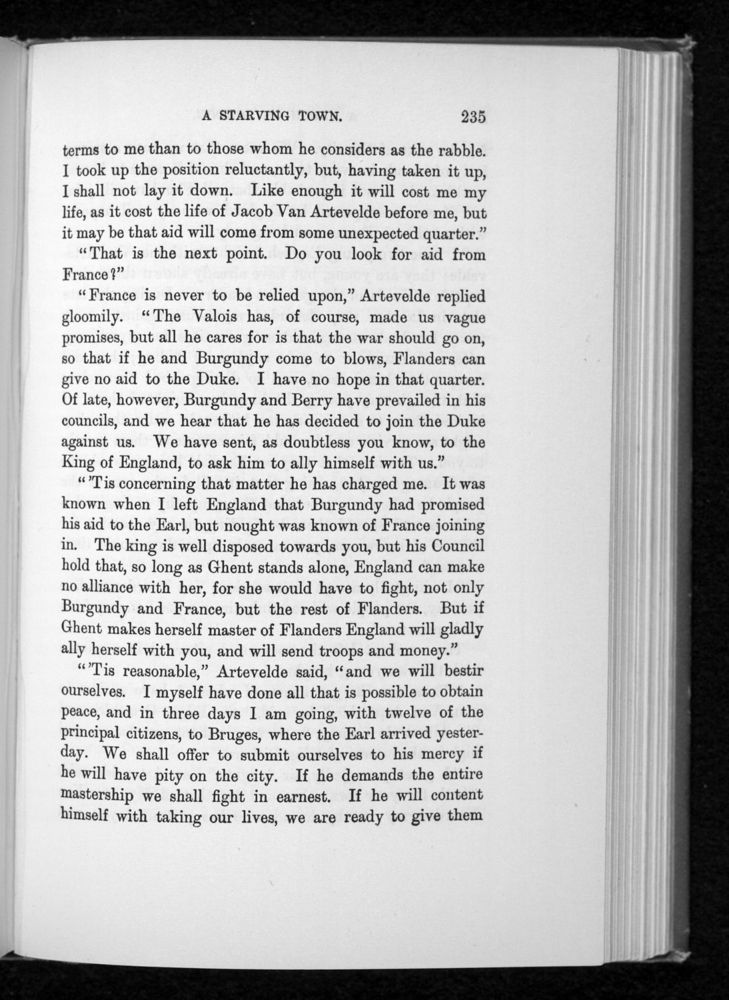 A STARVING TOWN. 235

terms to me than to those whom he considers as the rabble. I took up the position reluctantly, but, having taken it up, I shall not lay it down. Like enough it will cost me my life, as it cost the life of Jacob Van Artevelde before me, but it may be that aid will come from some unexpected quarter."

"That is the next point. Do you look for aid from France?"

"France is never to be relied upon," Artevelde replied gloomily. "The Valois has, of course, made us vague promises, but all he cares for is that the war should go on, so that if he and Burgundy come to blows, Flanders can give no aid to the Duke. I have no hope in that quarter. Of late, however, Burgundy and Berry have prevailed in his councils, and we hear that he has decided to join the Duke against us. We have sent, as doubtless you know, to the King of England, to ask him to ally himself with us."

"'Tis concerning that matter he has charged me. It was known when I left England that Burgundy had promised his aid to the Earl, but nought was known of France joining in. The king is well disposed towards you, but his Council hold that, so long as Ghent stands alone, England can make no alliance with her, for she would have to fight, not only Burgundy and France, but the rest of Flanders. But if Ghent makes herself master of Flanders England will gladly ally herself with you, and will send troops and money."

"'Tis reasonable," Artevelde said, "and we will bestir ourselves. I myself have done all that is possible to obtain peace, and in three days I am going, with twelve of the principal citizens, to Bruges, where the Earl arrived yesterday. We shall offer to submit ourselves to his mercy if he will have pity on the city. If he demands the entire mastership we shall fight in earnest. If he will content himself with taking our lives, we are ready to give them